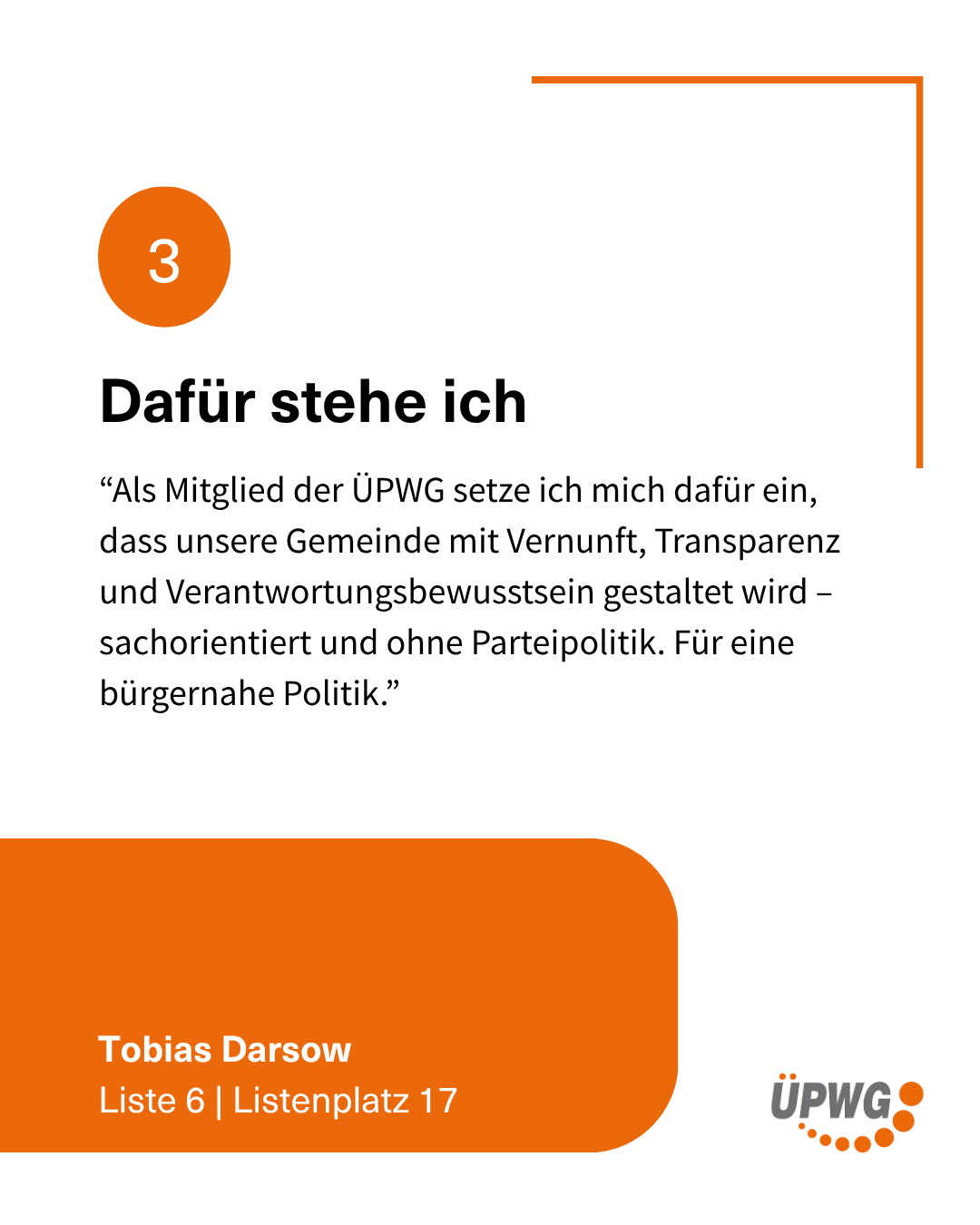 3

Dafür stehe ich

"Als Mitglied der ÜPWG setze ich mich dafür ein, dass unsere Gemeinde mit Vernunft, Transparenz und Verantwortungsbewusstsein gestaltet wird – sachorientiert und ohne Parteipolitik. Für eine bürgernahe Politik."

Tobias Darsow
Liste 6 | Listenplatz 17

ÜPWG